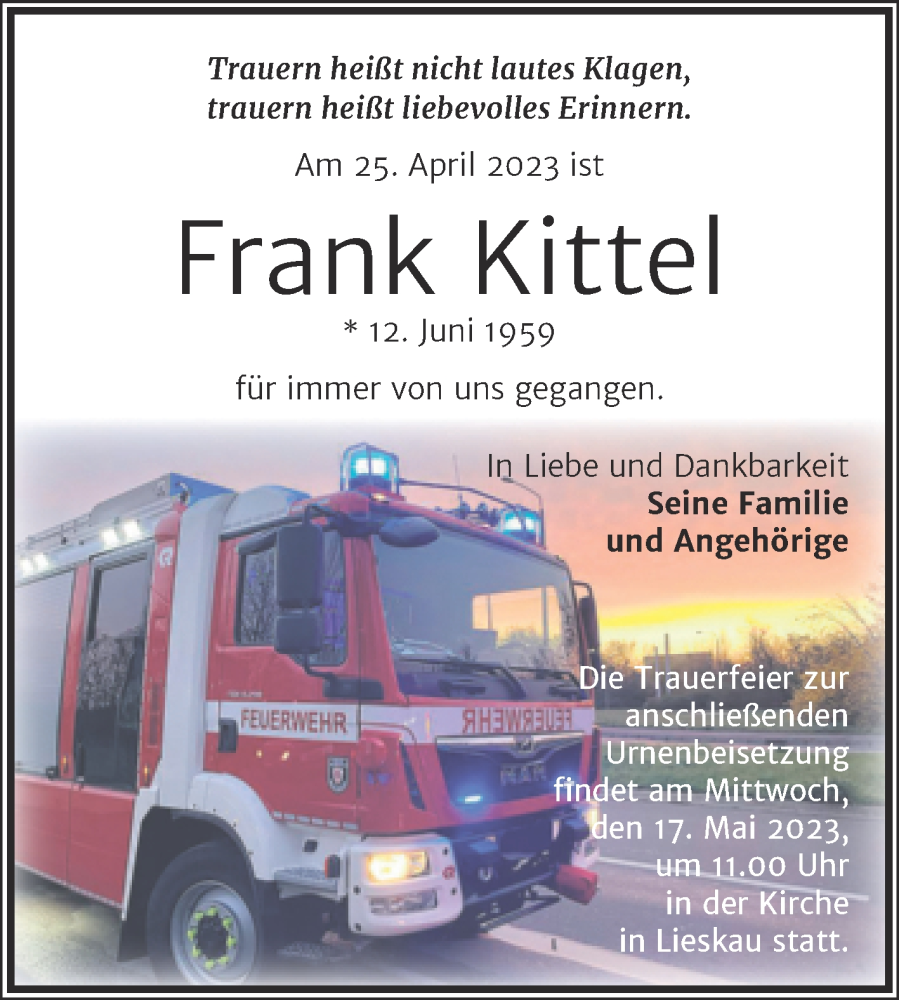 Trauern heißt nicht lautes Klagen,
trauern heißt liebevolles Erinnern.

Am 25. April 2023 ist

Frank Kittel

* 12. Juni 1959

für immer von uns gegangen.

In Liebe und Dankbarkeit
Seine Familie
und Angehörige

FEUERWEHR

FEUERWEHR

MAN

Die Trauerfeier zur anschließenden Urnenbeisetzung findet am Mittwoch, den 17. Mai 2023, um 11.00 Uhr in der Kirche in Lieskau statt.